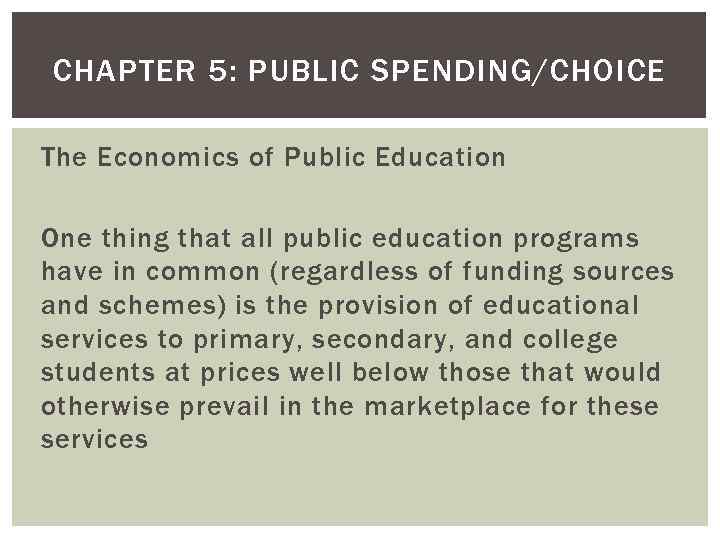 CHAPTER 5: PUBLIC SPENDING/CHOICE

The Economics of Public Education

One thing that all public education programs have in common (regardless of funding sources and schemes) is the provision of educational services to primary, secondary, and college students at prices well below those that would otherwise prevail in the marketplace for these services